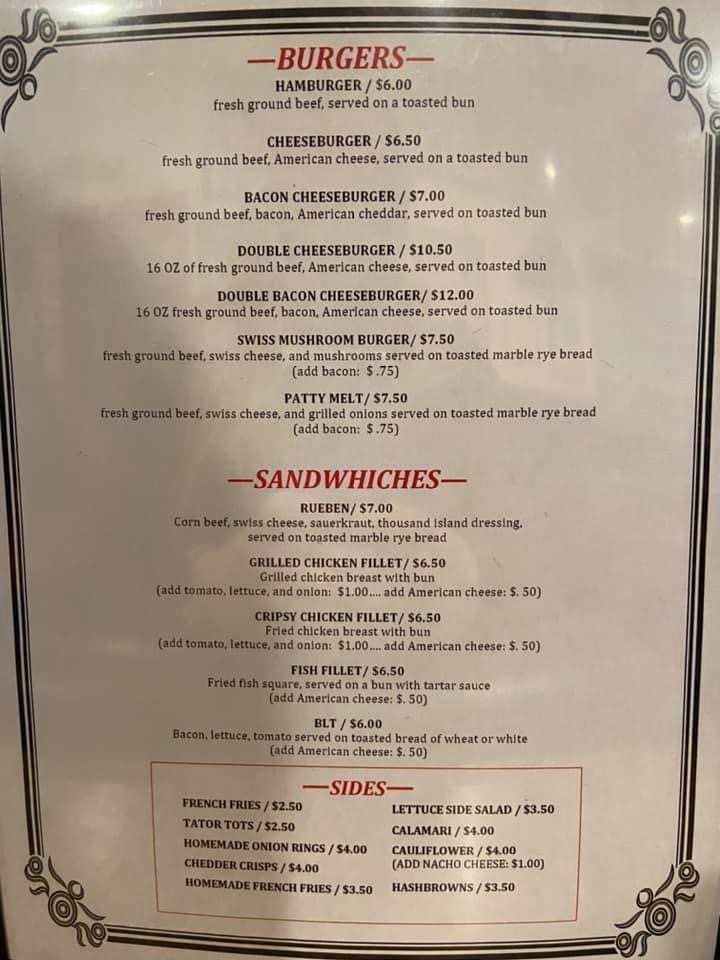 —BURGERS—

HAMBURGER / $6.00
fresh ground beef, served on a toasted bun

CHEESEBURGER / $6.50
fresh ground beef, American cheese, served on a toasted bun

BACON CHEESEBURGER / $7.00
fresh ground beef, bacon, American cheddar, served on toasted bun

DOUBLE CHEESEBURGER / $10.50
16 OZ of fresh ground beef, American cheese, served on toasted bun

DOUBLE BACON CHEESEBURGER/ $12.00
16 OZ fresh ground beef, bacon, American cheese, served on toasted bun

SWISS MUSHROOM BURGER/ $7.50
fresh ground beef, swiss cheese, and mushrooms served on toasted marble rye bread
(add bacon: $ .75)

PATTY MELT/ $7.50
fresh ground beef, swiss cheese, and grilled onions served on toasted marble rye bread
(add bacon: $ .75)

—SANDWHICHES—

RUEBEN/ $7.00
Corn beef, swiss cheese, sauerkraut, thousand island dressing,
served on toasted marble rye bread

GRILLED CHICKEN FILLET/ $6.50
Grilled chicken breast with bun
(add tomato, lettuce, and onion: $1.00.... add American cheese: $. 50)

CRIPSY CHICKEN FILLET/ $6.50
Fried chicken breast with bun
(add tomato, lettuce, and onion: $1.00.... add American cheese: $. 50)

FISH FILLET/ $6.50
Fried fish square, served on a bun with tartar sauce
(add American cheese: $. 50)

BLT / $6.00
Bacon, lettuce, tomato served on toasted bread of wheat or white
(add American cheese: $. 50)

—SIDES—

FRENCH FRIES / $2.50
TATOR TOTS / $2.50
HOMEMADE ONION RINGS / $4.00
CHEDDER CRISPS / $4.00
HOMEMADE FRENCH FRIES / $3.50

LETTUCE SIDE SALAD / $3.50
CALAMARI / $4.00
CAULIFLOWER / $4.00
(ADD NACHO CHEESE: $1.00)
HASHBROWNS / $3.50